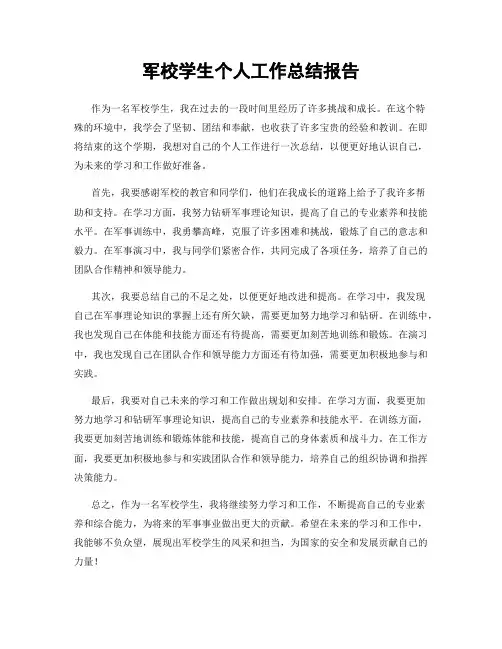 军校学生个人工作总结报告

作为一名军校学生，我在过去的一段时间里经历了许多挑战和成长。在这个特殊的环境中，我学会了坚韧、团结和奉献，也收获了许多宝贵的经验和教训。在即将结束的这个学期，我想对自己的个人工作进行一次总结，以便更好地认识自己，为未来的学习和工作做好准备。

首先，我要感谢军校的教官和同学们，他们在我成长的道路上给予了我许多帮助和支持。在学习方面，我努力钻研军事理论知识，提高了自己的专业素养和技能水平。在军事训练中，我勇攀高峰，克服了许多困难和挑战，锻炼了自己的意志和毅力。在军事演习中，我与同学们紧密合作，共同完成了各项任务，培养了自己的团队合作精神和领导能力。

其次，我要总结自己的不足之处，以便更好地改进和提高。在学习中，我发现自己在军事理论知识的掌握上还有所欠缺，需要更加努力地学习和钻研。在训练中，我也发现自己在体能和技能方面还有待提高，需要更加刻苦地训练和锻炼。在演习中，我也发现自己在团队合作和领导能力方面还有待加强，需要更加积极地参与和实践。

最后，我要对自己未来的学习和工作做出规划和安排。在学习方面，我要更加努力地学习和钻研军事理论知识，提高自己的专业素养和技能水平。在训练方面，我要更加刻苦地训练和锻炼体能和技能，提高自己的身体素质和战斗力。在工作方面，我要更加积极地参与和实践团队合作和领导能力，培养自己的组织协调和指挥决策能力。

总之，作为一名军校学生，我将继续努力学习和工作，不断提高自己的专业素养和综合能力，为将来的军事事业做出更大的贡献。希望在未来的学习和工作中，我能够不负众望，展现出军校学生的风采和担当，为国家的安全和发展贡献自己的力量！